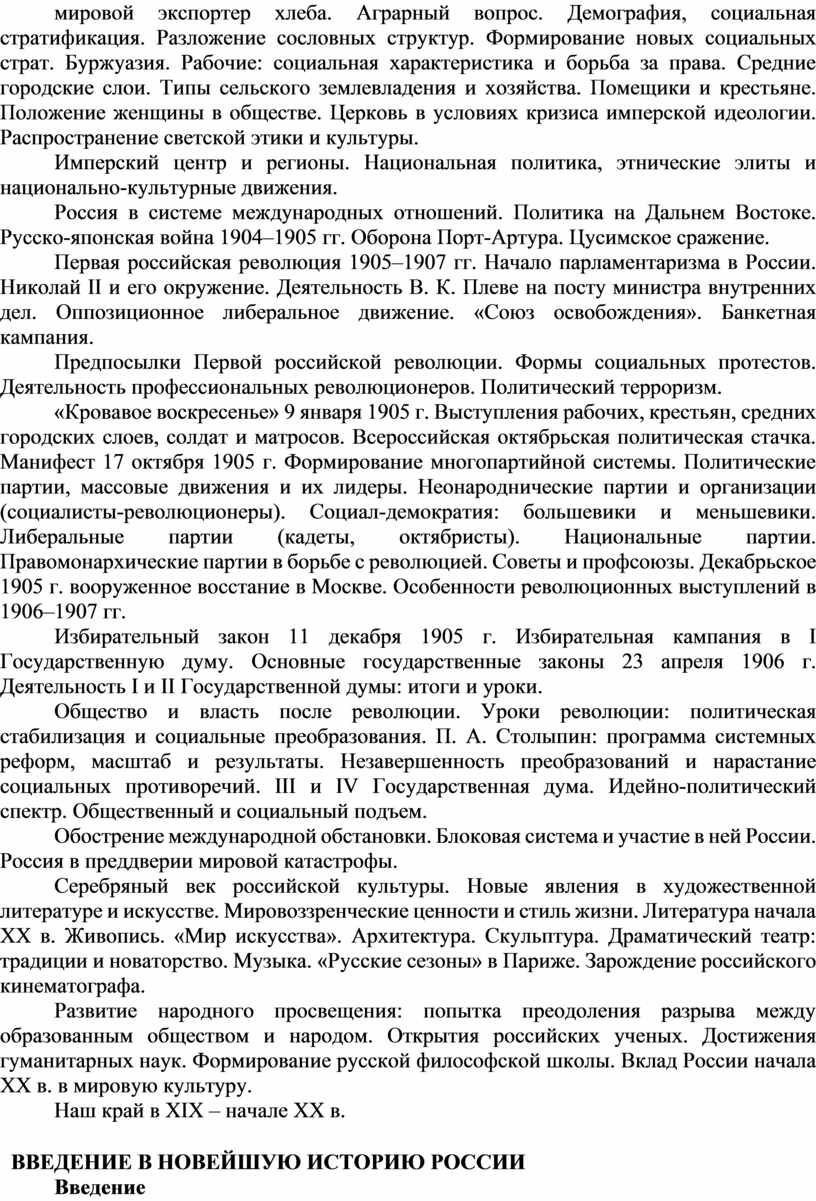 мировой экспортер хлеба. Аграрный вопрос. Демография, социальная стратификация. Разложение сословных структур. Формирование новых социальных страт. Буржуазия. Рабочие: социальная характеристика и борьба за права. Средние городские слои. Типы сельского землевладения и хозяйства. Помещики и крестьяне. Положение женщины в обществе. Церковь в условиях кризиса имперской идеологии. Распространение светской этики и культуры.

Имперский центр и регионы. Национальная политика, этнические элиты и национально-культурные движения.

Россия в системе международных отношений. Политика на Дальнем Востоке. Русско-японская война 1904–1905 гг. Оборона Порт-Артура. Цусимское сражение.

Первая российская революция 1905–1907 гг. Начало парламентаризма в России. Николай II и его окружение. Деятельность В. К. Плеве на посту министра внутренних дел. Оппозиционное либеральное движение. «Союз освобождения». Банкетная кампания.

Предпосылки Первой российской революции. Формы социальных протестов. Деятельность профессиональных революционеров. Политический терроризм.

«Кровавое воскресенье» 9 января 1905 г. Выступления рабочих, крестьян, средних городских слоев, солдат и матросов. Всероссийская октябрьская политическая стачка. Манифест 17 октября 1905 г. Формирование многопартийной системы. Политические партии, массовые движения и их лидеры. Неонароднические партии и организации (социалисты-революционеры). Социал-демократия: большевики и меньшевики. Либеральные партии (кадеты, октябристы). Национальные партии. Правомонархические партии в борьбе с революцией. Советы и профсоюзы. Декабрьское 1905 г. вооруженное восстание в Москве. Особенности революционных выступлений в 1906–1907 гг.

Избирательный закон 11 декабря 1905 г. Избирательная кампания в I Государственную думу. Основные государственные законы 23 апреля 1906 г. Деятельность I и II Государственной думы: итоги и уроки.

Общество и власть после революции. Уроки революции: политическая стабилизация и социальные преобразования. П. А. Столыпин: программа системных реформ, масштаб и результаты. Незавершенность преобразований и нарастание социальных противоречий. III и IV Государственная дума. Идейно-политический спектр. Общественный и социальный подъем.

Обострение международной обстановки. Блоковая система и участие в ней России. Россия в преддверии мировой катастрофы.

Серебряный век российской культуры. Новые явления в художественной литературе и искусстве. Мировоззренческие ценности и стиль жизни. Литература начала XX в. Живопись. «Мир искусства». Архитектура. Скульптура. Драматический театр: традиции и новаторство. Музыка. «Русские сезоны» в Париже. Зарождение российского кинематографа.

Развитие народного просвещения: попытка преодоления разрыва между образованным обществом и народом. Открытия российских ученых. Достижения гуманитарных наук. Формирование русской философской школы. Вклад России начала XX в. в мировую культуру.

Наш край в XIX – начале XX в.

ВВЕДЕНИЕ В НОВЕЙШУЮ ИСТОРИЮ РОССИИ

Введение